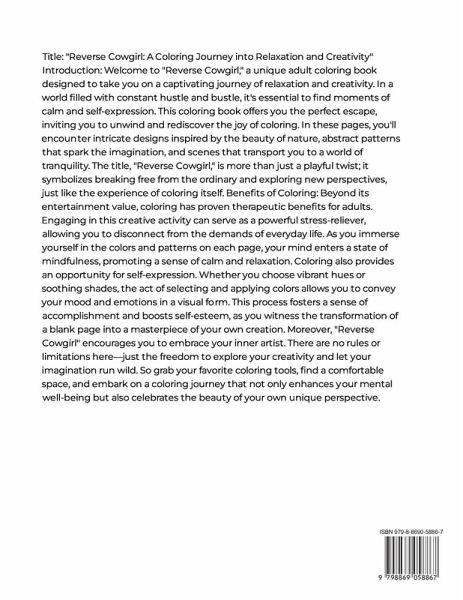 Title: "Reverse Cowgirl: A Coloring Journey into Relaxation and Creativity" Introduction: Welcome to "Reverse Cowgirl," a unique adult coloring book designed to take you on a captivating journey of relaxation and creativity. In a world filled with constant hustle and bustle, it's essential to find moments of calm and self-expression. This coloring book offers you the perfect escape, inviting you to unwind and rediscover the joy of coloring. In these pages, you'll encounter intricate designs inspired by the beauty of nature, abstract patterns that spark the imagination, and scenes that transport you to a world of tranquility. The title, "Reverse Cowgirl," is more than just a playful twist; it symbolizes breaking free from the ordinary and exploring new perspectives, just like the experience of coloring itself. Benefits of Coloring: Beyond its entertainment value, coloring has proven therapeutic benefits for adults. Engaging in this creative activity can serve as a powerful stress-reliever, allowing you to disconnect from the demands of everyday life. As you immerse yourself in the colors and patterns on each page, your mind enters a state of mindfulness, promoting a sense of calm and relaxation. Coloring also provides an opportunity for self-expression. Whether you choose vibrant hues or soothing shades, the act of selecting and applying colors allows you to convey your mood and emotions in a visual form. This process fosters a sense of accomplishment and boosts self-esteem, as you witness the transformation of a blank page into a masterpiece of your own creation. Moreover, "Reverse Cowgirl" encourages you to embrace your inner artist. There are no rules or limitations here—just the freedom to explore your creativity and let your imagination run wild. So grab your favorite coloring tools, find a comfortable space, and embark on a coloring journey that not only enhances your mental well-being but also celebrates the beauty of your own unique perspective.

ISBN 979-8-8690-5886-7

9 798869 058867